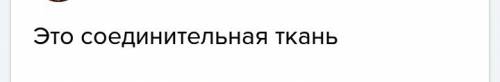 Это соединительная ткань